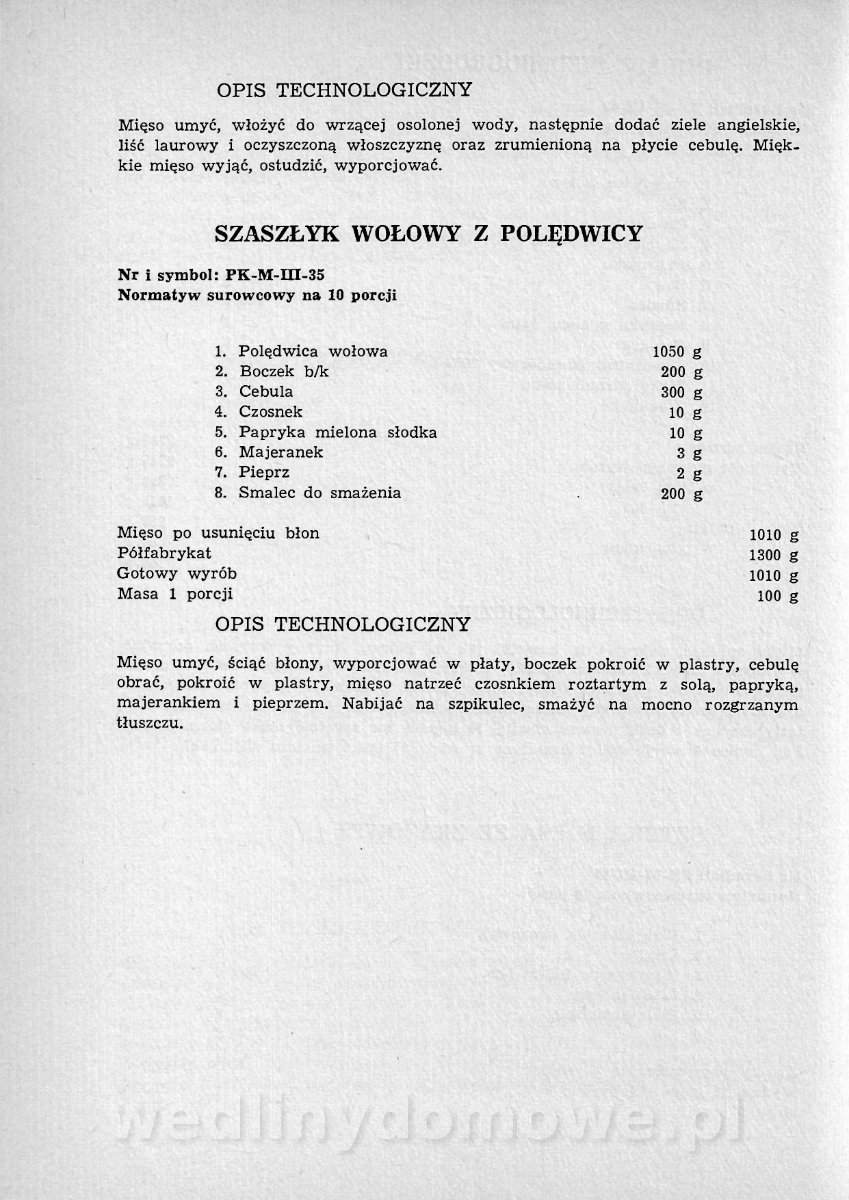 OPIS TECHNOLOGICZNY

Mięso umyć, włożyć do wrzącej osolonej wody, następnie dodać ziele angielskie, liść laurowy i oczyszczoną włoszczyznę oraz zrumienioną na płycie cebulę. Miękkie mięso wyjąć, ostudzić, wyporcjować.

SZASZŁYK WOŁOWY Z POLĘDWICY

Nr i symbol: PK-M-III-35
Normatyw surowcowy na 10 porcji

| | |
|---|---|
| 1. Polędwica wołowa | 1050 g |
| 2. Boczek b/k | 200 g |
| 3. Cebula | 300 g |
| 4. Czosnek | 10 g |
| 5. Papryka mielona słodka | 10 g |
| 6. Majeranek | 3 g |
| 7. Pieprz | 2 g |
| 8. Smalec do smażenia | 200 g |

| | |
|---|---|
| Mięso po usunięciu błon | 1010 g |
| Półfabrykat | 1300 g |
| Gotowy wyrób | 1010 g |
| Masa 1 porcji | 100 g |

OPIS TECHNOLOGICZNY

Mięso umyć, ściąć błony, wyporcjować w płaty, boczek pokroić w plastry, cebulę obrać, pokroić w plastry, mięso natrzeć czosnkiem roztartym z solą, papryką, majerankiem i pieprzem. Nabijać na szpikulec, smażyć na mocno rozgrzanym tłuszczu.

wedlinydomowe.pl